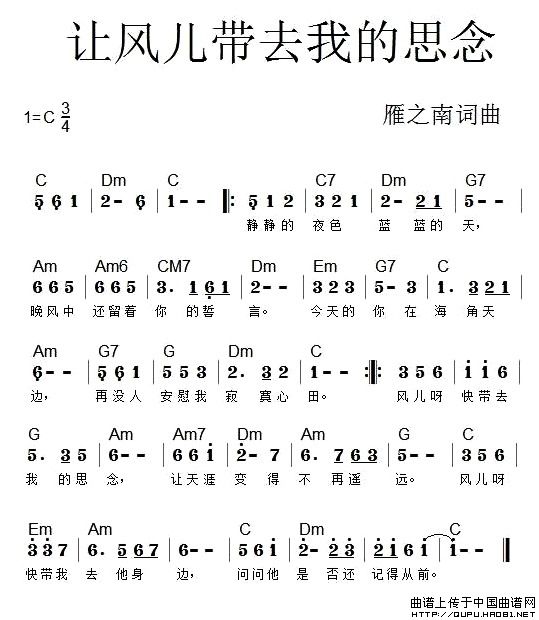 让风儿带去我的思念

1=C $\frac{3}{4}$

雁之南词曲

C Dm C C7 Dm G7
5 6 1 | 2 - 6 | 1 - - ‖: 5 1 2 | 3 2 1 | 2 - 2 1 | 5 - - |
静静的 夜色 蓝 蓝的 天，

Am Am6 CM7 Dm Em G7 C
6 6 5 | 6 6 5 | 3. 1 6 1 | 2 - - | 3 2 3 | 5 - 3 | 1. 3 2 1 |
晚风中 还留着 你 的誓 言。 今天的 你 在 海 角天

Am G7 G Dm C
6 - - | 5 6 1 | 5 5 3 | 2. 3 2 | 1 - - :‖: 3 5 6 | i i 6 |
边， 再没人 安慰我 寂 寞心 田。 风儿呀 快带去

G Am Am7 Dm Am G C
5. 3 5 | 6 - - | 6 6 i | 2 - 7 | 6. 7 6 3 | 5 - - | 3 5 6 |
我 的思 念， 让天涯 变 得 不 再遥 远。 风儿呀

Em Am C Dm C
3 3 7 | 6. 5 6 7 | 6 - - | 5 6 i | 2 - 2 3 | 2 i 6 i | i - - ‖
快带我 去 他身 边， 问问他 是 否还 记得从前。

曲谱上传于中国曲谱网
HTTP://QUPU.HAO81.NET